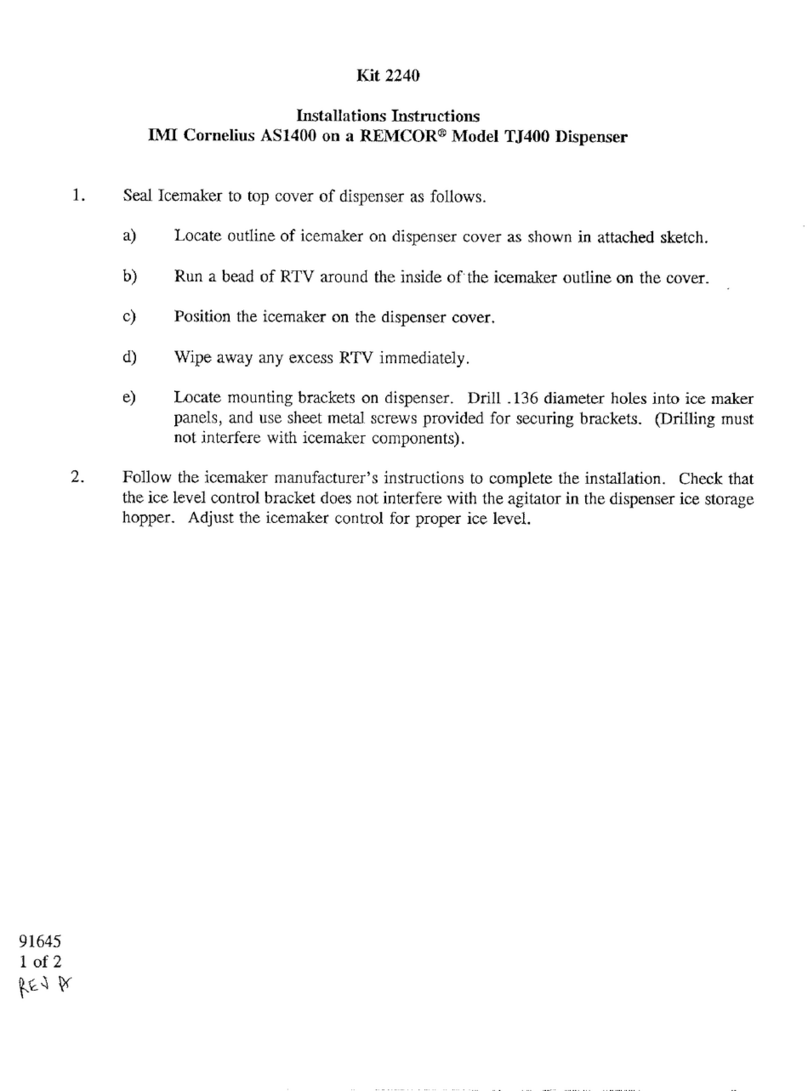 Kit 2240

Installations Instructions
IMI Cornelius AS1400 on a REMCOR® Model TJ400 Dispenser

1. Seal Icemaker to top cover of dispenser as follows.

a) Locate outline of icemaker on dispenser cover as shown in attached sketch.

b) Run a bead of RTV around the inside of the icemaker outline on the cover.

c) Position the icemaker on the dispenser cover.

d) Wipe away any excess RTV immediately.

e) Locate mounting brackets on dispenser. Drill .136 diameter holes into ice maker panels, and use sheet metal screws provided for securing brackets. (Drilling must not interfere with icemaker components).

2. Follow the icemaker manufacturer's instructions to complete the installation. Check that the ice level control bracket does not interfere with the agitator in the dispenser ice storage hopper. Adjust the icemaker control for proper ice level.

91645
1 of 2
REV A